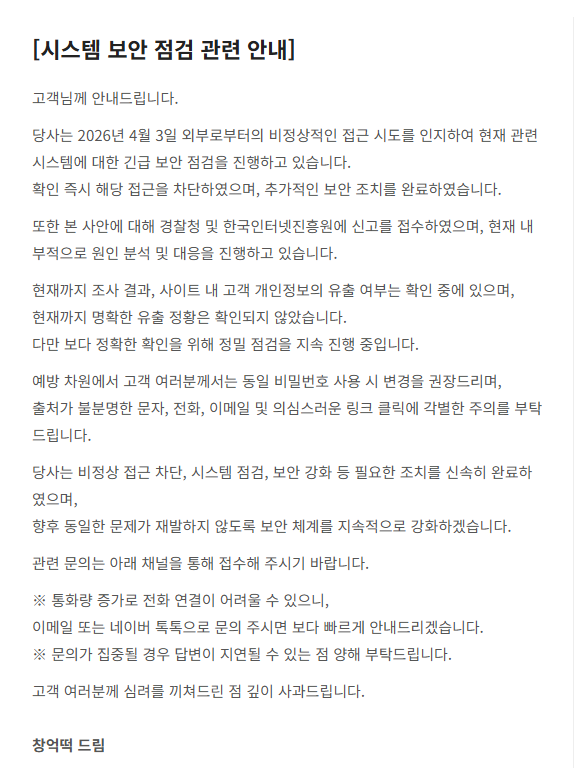 [시스템 보안 점검 관련 안내]

고객님께 안내드립니다.

당사는 2026년 4월 3일 외부로부터의 비정상적인 접근 시도를 인지하여 현재 관련 시스템에 대한 긴급 보안 점검을 진행하고 있습니다.
확인 즉시 해당 접근을 차단하였으며, 추가적인 보안 조치를 완료하였습니다.

또한 본 사안에 대해 경찰청 및 한국인터넷진흥원에 신고를 접수하였으며, 현재 내부적으로 원인 분석 및 대응을 진행하고 있습니다.

현재까지 조사 결과, 사이트 내 고객 개인정보의 유출 여부는 확인 중에 있으며,
현재까지 명확한 유출 정황은 확인되지 않았습니다.
다만 보다 정확한 확인을 위해 정밀 점검을 지속 진행 중입니다.

예방 차원에서 고객 여러분께서는 동일 비밀번호 사용 시 변경을 권장드리며,
출처가 불분명한 문자, 전화, 이메일 및 의심스러운 링크 클릭에 각별한 주의를 부탁드립니다.

당사는 비정상 접근 차단, 시스템 점검, 보안 강화 등 필요한 조치를 신속히 완료하였으며,
향후 동일한 문제가 재발하지 않도록 보안 체계를 지속적으로 강화하겠습니다.

관련 문의는 아래 채널을 통해 접수해 주시기 바랍니다.

※ 통화량 증가로 전화 연결이 어려울 수 있으니,
이메일 또는 네이버 톡톡으로 문의 주시면 보다 빠르게 안내드리겠습니다.
※ 문의가 집중될 경우 답변이 지연될 수 있는 점 양해 부탁드립니다.

고객 여러분께 심려를 끼쳐드린 점 깊이 사과드립니다.

창억떡 드림